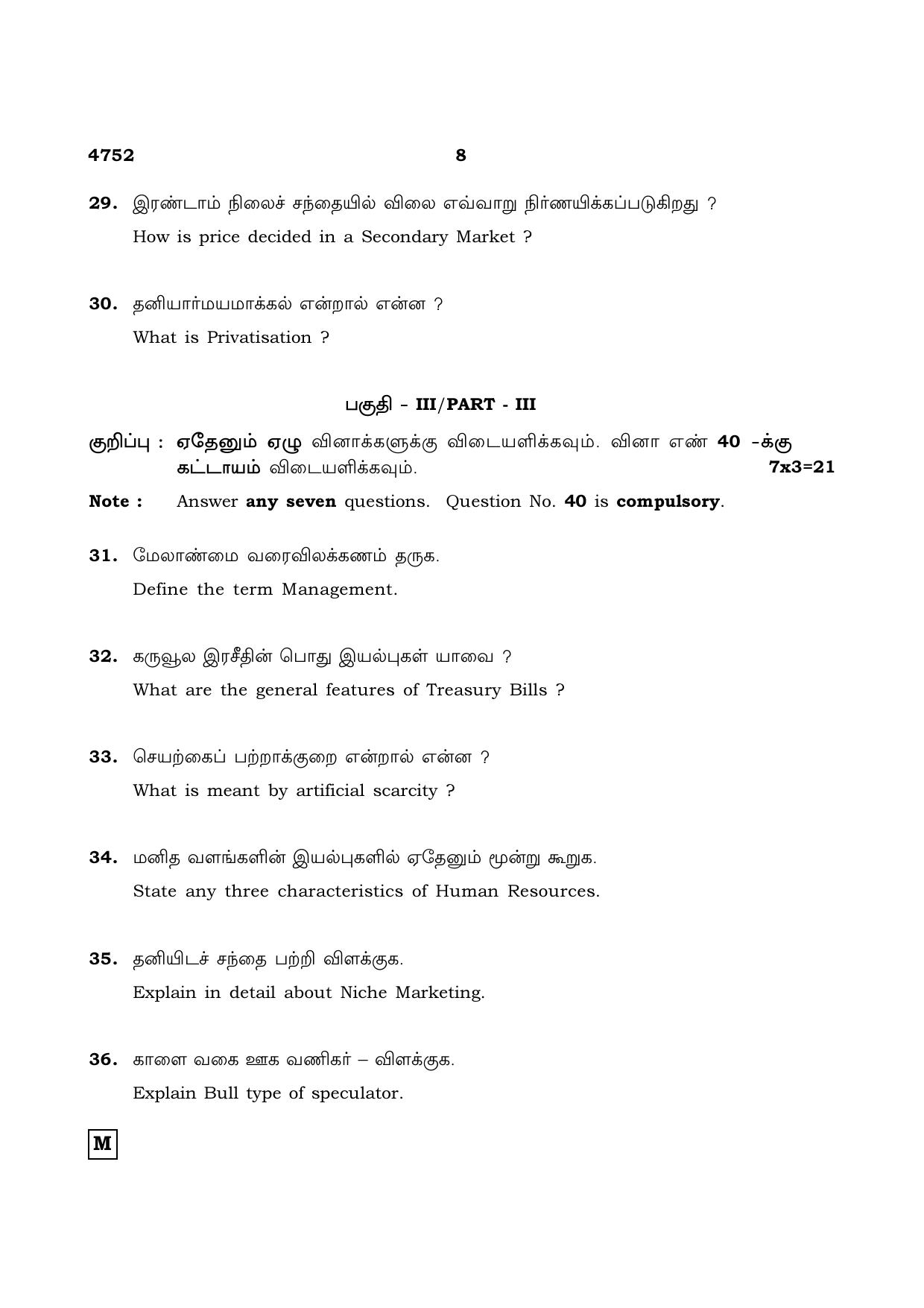 4752 8

29. இரண்டாம் நிலைச் சந்தையில் விலை எவ்வாறு நிர்ணயிக்கப்படுகிறது ?
How is price decided in a Secondary Market ?

30. தனியார்மயமாக்கல் என்றால் என்ன ?
What is Privatisation ?

பகுதி - III/PART - III

குறிப்பு : ஏதேனும் ஏழு வினாக்களுக்கு விடையளிக்கவும். வினா எண் 40 -க்கு கட்டாயம் விடையளிக்கவும். 7x3=21

Note : Answer any seven questions. Question No. 40 is compulsory.

31. மேலாண்மை வரைவிலக்கணம் தருக.
Define the term Management.

32. கருவூல இரசீதின் பொது இயல்புகள் யாவை ?
What are the general features of Treasury Bills ?

33. செயற்கைப் பற்றாக்குறை என்றால் என்ன ?
What is meant by artificial scarcity ?

34. மனித வளங்களின் இயல்புகளில் ஏதேனும் மூன்று கூறுக.
State any three characteristics of Human Resources.

35. தனியிடச் சந்தை பற்றி விளக்குக.
Explain in detail about Niche Marketing.

36. காளை வகை ஊக வணிகர் – விளக்குக.
Explain Bull type of speculator.

M